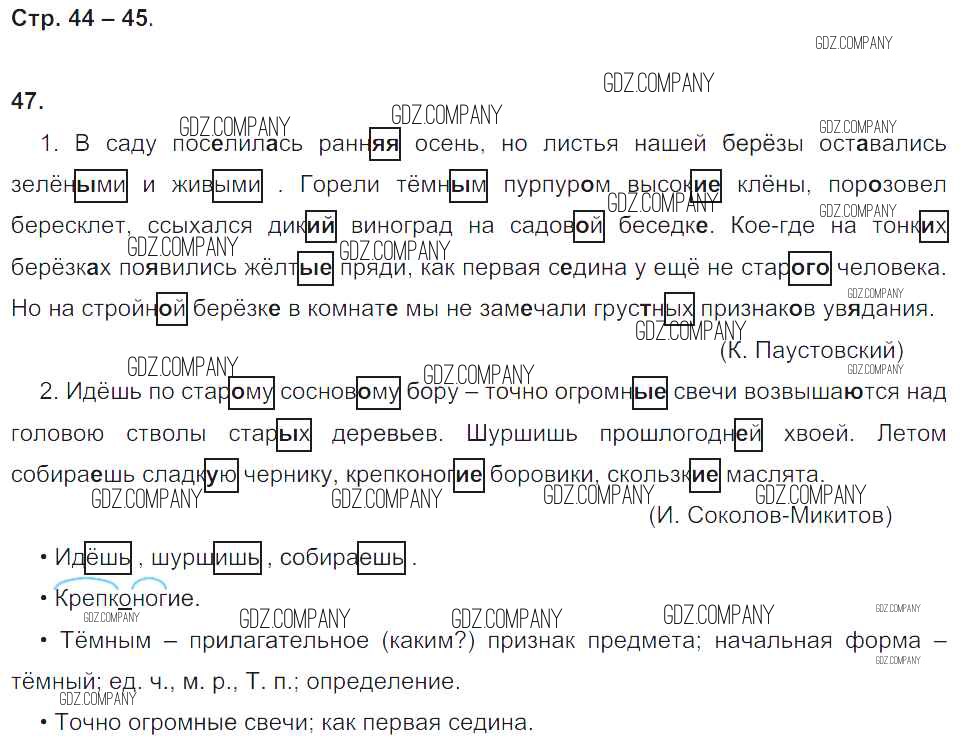 Стр. 44 – 45.

47.

1. В саду поселилась ранняя осень, но листья нашей берёзы оставались зелёными и живыми . Горели тёмным пурпуром высокие клёны, порозовел бересклет, ссыхался дикий виноград на садовой беседке. Кое-где на тонких берёзках появились жёлтые пряди, как первая седина у ещё не старого человека. Но на стройной берёзке в комнате мы не замечали грустных признаков увядания.

(К. Паустовский)

2. Идёшь по старому сосновому бору – точно огромные свечи возвышаются над головою стволы старых деревьев. Шуршишь прошлогодней хвоей. Летом собираешь сладкую чернику, крепконогие боровики, скользкие маслята.

(И. Соколов-Микитов)

• Идёшь , шуршишь , собираешь .

• Крепконогие.

• Тёмным – прилагательное (каким?) признак предмета; начальная форма – тёмный; ед. ч., м. р., Т. п.; определение.

• Точно огромные свечи; как первая седина.

GDZ.COMPANY